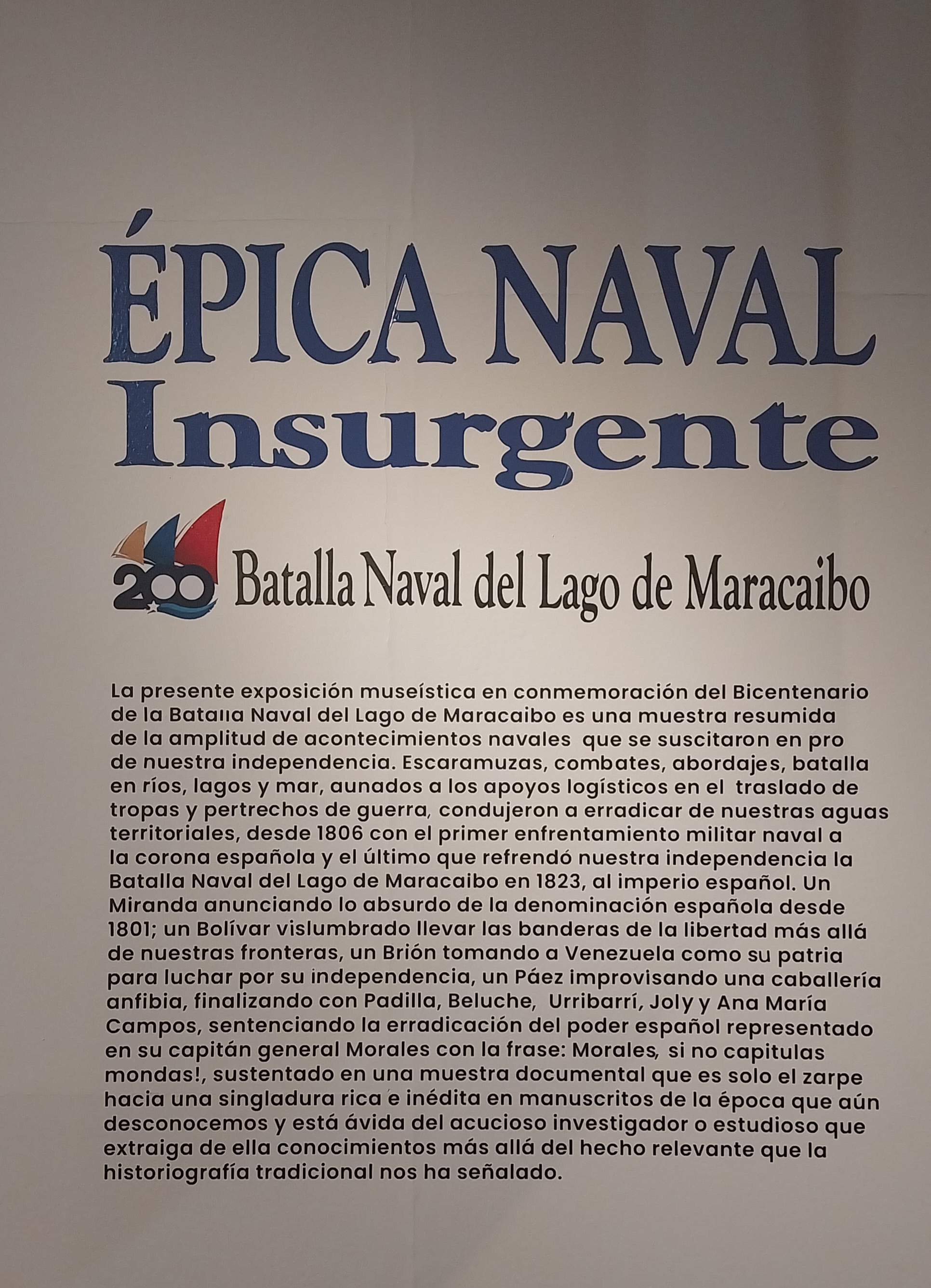 ÉPICA NAVAL Insurgente

200 Batalla Naval del Lago de Maracaibo

La presente exposición museística en conmemoración del Bicentenario de la Batalla Naval del Lago de Maracaibo es una muestra resumida de la amplitud de acontecimientos navales que se suscitaron en pro de nuestra independencia. Escaramuzas, combates, abordajes, batalla en ríos, lagos y mar, aunados a los apoyos logísticos en el traslado de tropas y pertrechos de guerra, condujeron a erradicar de nuestras aguas territoriales, desde 1806 con el primer enfrentamiento militar naval a la corona española y el último que refrendó nuestra independencia la Batalla Naval del Lago de Maracaibo en 1823, al imperio español. Un Miranda anunciando lo absurdo de la denominación española desde 1801; un Bolívar vislumbrado llevar las banderas de la libertad más allá de nuestras fronteras, un Brión tomando a Venezuela como su patria para luchar por su independencia, un Páez improvisando una caballería anfibia, finalizando con Padilla, Beluche, Urribarrí, Joly y Ana María Campos, sentenciando la erradicación del poder español representado en su capitán general Morales con la frase: Morales, si no capitulas mondas!, sustentado en una muestra documental que es solo el zarpe hacia una singladura rica e inédita en manuscritos de la época que aún desconocemos y está ávida del acucioso investigador o estudioso que extraiga de ella conocimientos más allá del hecho relevante que la historiografía tradicional nos ha señalado.